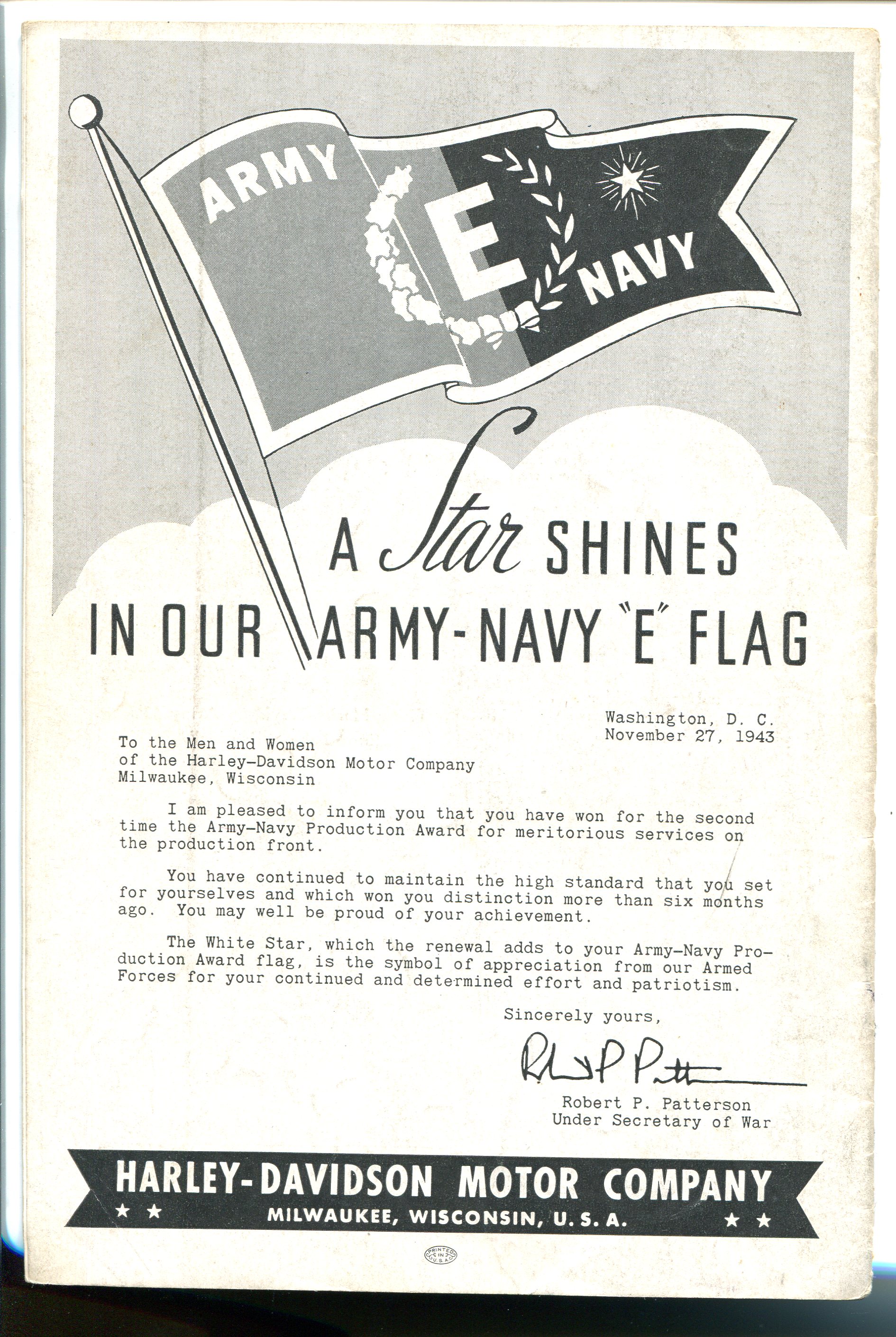 ARMY
E
NAVY

A Star SHINES IN OUR ARMY-NAVY "E" FLAG

Washington, D. C.
November 27, 1943

To the Men and Women
of the Harley-Davidson Motor Company
Milwaukee, Wisconsin

I am pleased to inform you that you have won for the second time the Army-Navy Production Award for meritorious services on the production front.

You have continued to maintain the high standard that you set for yourselves and which won you distinction more than six months ago. You may well be proud of your achievement.

The White Star, which the renewal adds to your Army-Navy Production Award flag, is the symbol of appreciation from our Armed Forces for your continued and determined effort and patriotism.

Sincerely yours,

Robert P. Patterson

Robert P. Patterson
Under Secretary of War

HARLEY-DAVIDSON MOTOR COMPANY
MILWAUKEE, WISCONSIN, U. S. A.

PRINTED IN U.S.A.